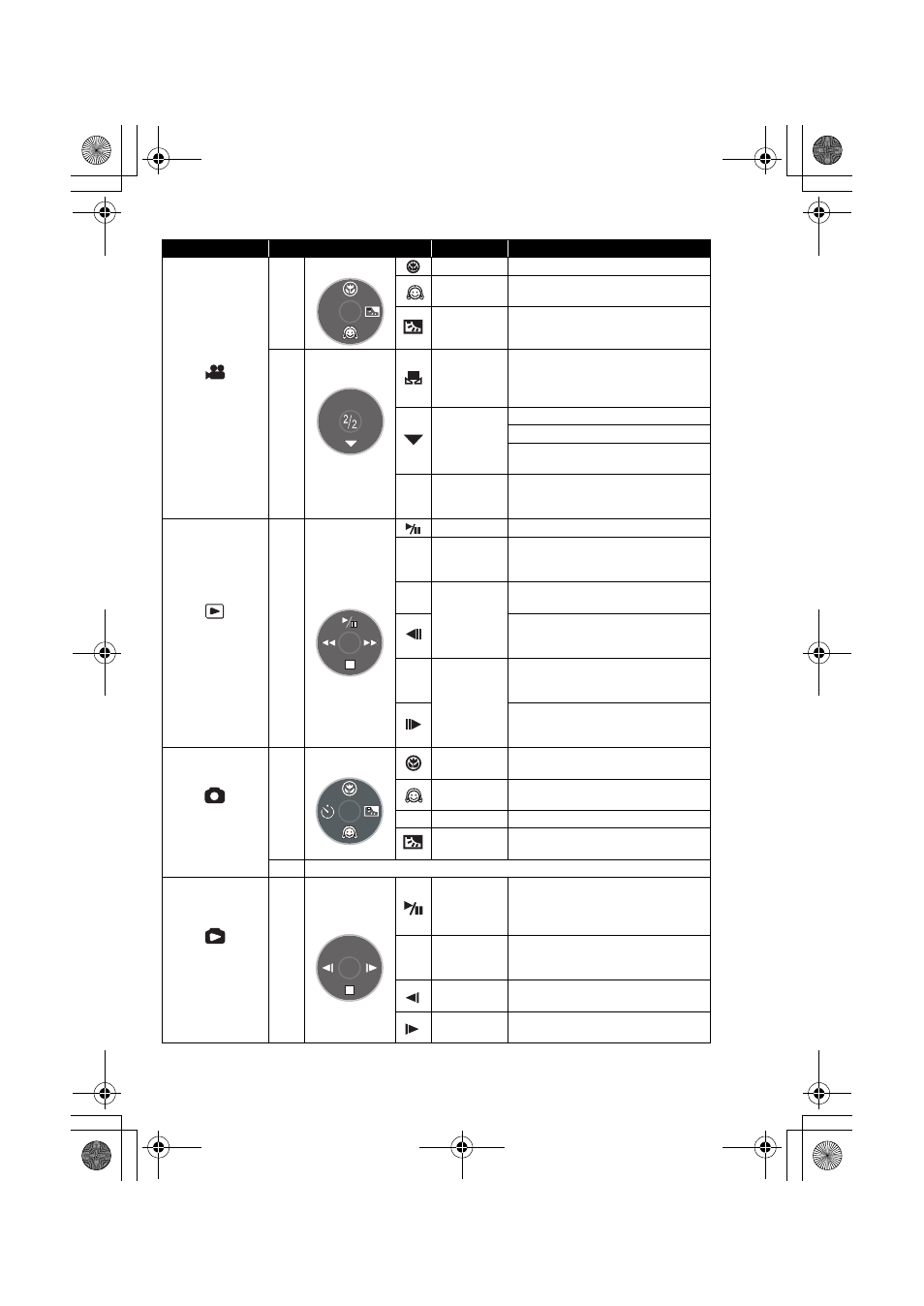 2/2